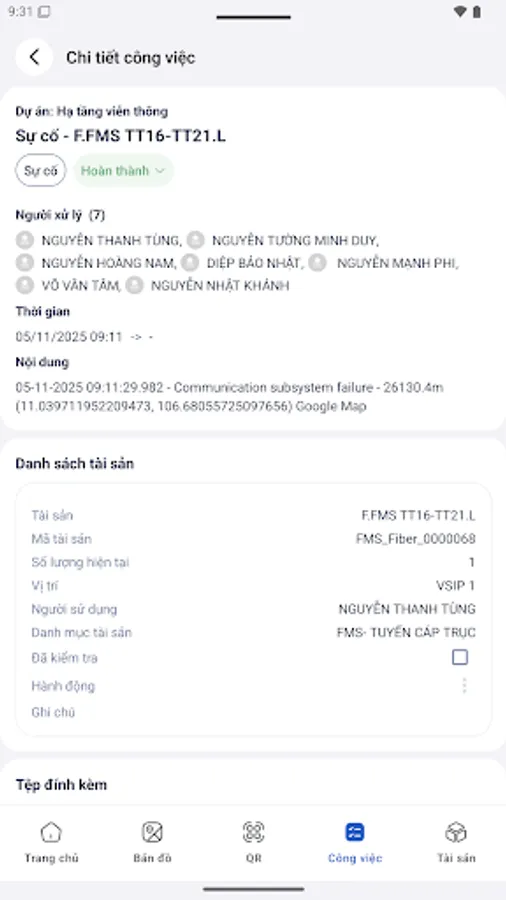 9:31

Chi tiết công việc

Dự án: Hạ tầng viễn thông
Sự cố - F.FMS TT16-TT21.L

Sự cố
Hoàn thành

Người xử lý (7)
NGUYỄN THANH TÙNG, NGUYỄN TƯỜNG MINH DUY, NGUYỄN HOÀNG NAM, DIỆP BẢO NHẬT, NGUYỄN MẠNH PHI, VÕ VĂN TÂM, NGUYỄN NHẬT KHÁNH

Thời gian
05/11/2025 09:11 -> -

Nội dung
05-11-2025 09:11:29.982 - Communication subsystem failure - 26130.4m (11.039711952209473, 106.68055725097656) Google Map

Danh sách tài sản

| Tài sản | F.FMS TT16-TT21.L |
|---|---|
| Mã tài sản | FMS_Fiber_0000068 |
| Số lượng hiện tại | 1 |
| Vị trí | VSIP 1 |
| Người sử dụng | NGUYỄN THANH TÙNG |
| Danh mục tài sản | FMS- TUYẾN CÁP TRỤC |
| Đã kiểm tra | |
| Hành động | |
| Ghi chú | |

Tệp đính kèm

Trang chủ
Bản đồ
QR
Công việc
Tài sản